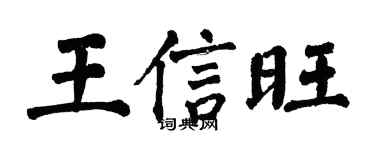 王信旺

词典网